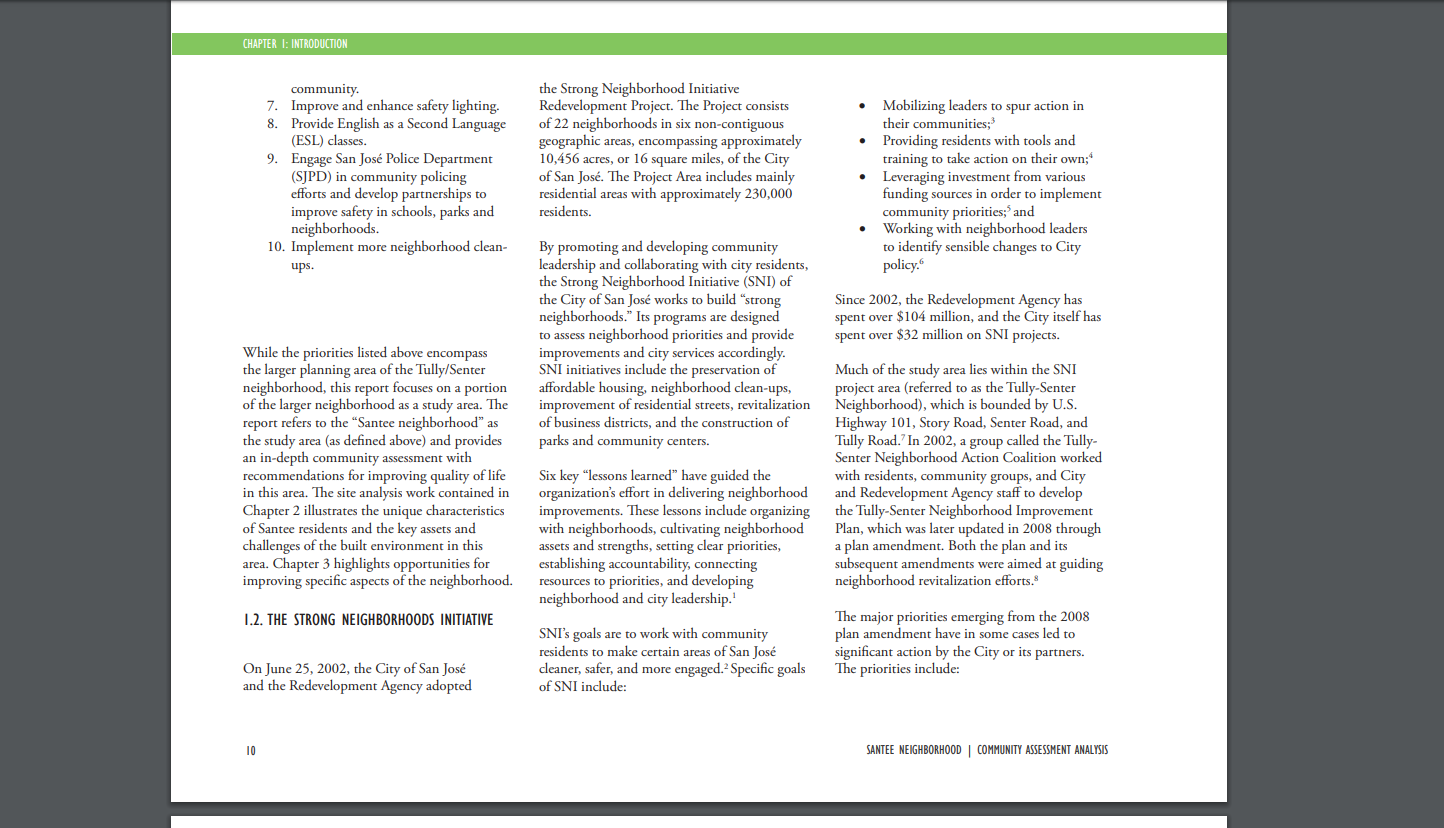 CHAPTER 1: INTRODUCTION

community.
7. Improve and enhance safety lighting.
8. Provide English as a Second Language (ESL) classes.
9. Engage San José Police Department (SJPD) in community policing efforts and develop partnerships to improve safety in schools, parks and neighborhoods.
10. Implement more neighborhood clean-ups.

While the priorities listed above encompass the larger planning area of the Tully/Senter neighborhood, this report focuses on a portion of the larger neighborhood as a study area. The report refers to the "Santee neighborhood" as the study area (as defined above) and provides an in-depth community assessment with recommendations for improving quality of life in this area. The site analysis work contained in Chapter 2 illustrates the unique characteristics of Santee residents and the key assets and challenges of the built environment in this area. Chapter 3 highlights opportunities for improving specific aspects of the neighborhood.

1.2. THE STRONG NEIGHBORHOODS INITIATIVE

On June 25, 2002, the City of San José and the Redevelopment Agency adopted the Strong Neighborhood Initiative Redevelopment Project. The Project consists of 22 neighborhoods in six non-contiguous geographic areas, encompassing approximately 10,456 acres, or 16 square miles, of the City of San José. The Project Area includes mainly residential areas with approximately 230,000 residents.

By promoting and developing community leadership and collaborating with city residents, the Strong Neighborhood Initiative (SNI) of the City of San José works to build "strong neighborhoods." Its programs are designed to assess neighborhood priorities and provide improvements and city services accordingly. SNI initiatives include the preservation of affordable housing, neighborhood clean-ups, improvement of residential streets, revitalization of business districts, and the construction of parks and community centers.

Six key "lessons learned" have guided the organization's effort in delivering neighborhood improvements. These lessons include organizing with neighborhoods, cultivating neighborhood assets and strengths, setting clear priorities, establishing accountability, connecting resources to priorities, and developing neighborhood and city leadership.$^1$

SNI's goals are to work with community residents to make certain areas of San José cleaner, safer, and more engaged.$^2$ Specific goals of SNI include:

• Mobilizing leaders to spur action in their communities;$^3$
• Providing residents with tools and training to take action on their own;$^4$
• Leveraging investment from various funding sources in order to implement community priorities;$^5$ and
• Working with neighborhood leaders to identify sensible changes to City policy.$^6$

Since 2002, the Redevelopment Agency has spent over \$104 million, and the City itself has spent over \$32 million on SNI projects.

Much of the study area lies within the SNI project area (referred to as the Tully-Senter Neighborhood), which is bounded by U.S. Highway 101, Story Road, Senter Road, and Tully Road.$^7$ In 2002, a group called the Tully-Senter Neighborhood Action Coalition worked with residents, community groups, and City and Redevelopment Agency staff to develop the Tully-Senter Neighborhood Improvement Plan, which was later updated in 2008 through a plan amendment. Both the plan and its subsequent amendments were aimed at guiding neighborhood revitalization efforts.$^8$

The major priorities emerging from the 2008 plan amendment have in some cases led to significant action by the City or its partners. The priorities include:

10

SANTEE NEIGHBORHOOD | COMMUNITY ASSESSMENT ANALYSIS